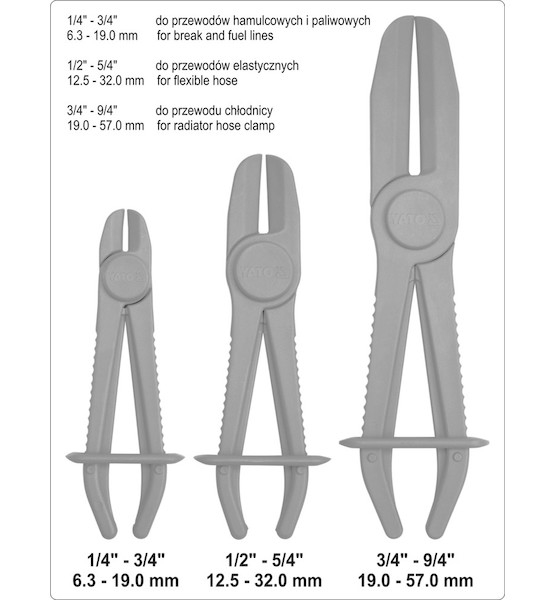 1/4" - 3/4" do przewodów hamulcowych i paliwowych
6.3 - 19.0 mm for break and fuel lines

1/2" - 5/4" do przewodów elastycznych
12.5 - 32.0 mm for flexible hose

3/4" - 9/4" do przewodu chłodnicy
19.0 - 57.0 mm for radiator hose clamp

YATO

YATO

YATO

1/4" - 3/4"
6.3 - 19.0 mm

1/2" - 5/4"
12.5 - 32.0 mm

3/4" - 9/4"
19.0 - 57.0 mm